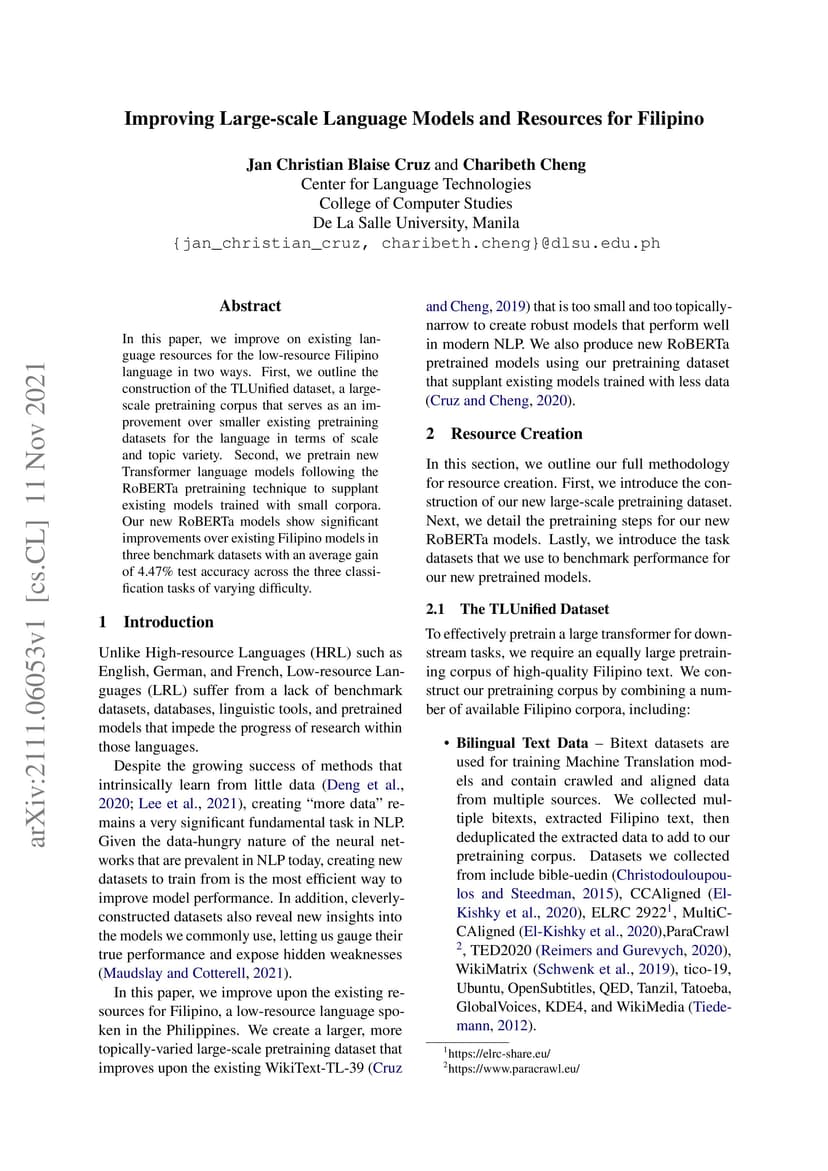 Improving Large-scale Language Models and Resources for Filipino

Jan Christian Blaise Cruz and Charibeth Cheng
Center for Language Technologies
College of Computer Studies
De La Salle University, Manila
{jan_christian_cruz, charibeth.cheng}@dlsu.edu.ph

Abstract

In this paper, we improve on existing language resources for the low-resource Filipino language in two ways. First, we outline the construction of the TLUnified dataset, a large-scale pretraining corpus that serves as an improvement over smaller existing pretraining datasets for the language in terms of scale and topic variety. Second, we pretrain new Transformer language models following the RoBERTa pretraining technique to supplant existing models trained with small corpora. Our new RoBERTa models show significant improvements over existing Filipino models in three benchmark datasets with an average gain of 4.47% test accuracy across the three classification tasks of varying difficulty.

1 Introduction

Unlike High-resource Languages (HRL) such as English, German, and French, Low-resource Languages (LRL) suffer from a lack of benchmark datasets, databases, linguistic tools, and pretrained models that impede the progress of research within those languages.

Despite the growing success of methods that intrinsically learn from little data (Deng et al., 2020; Lee et al., 2021), creating "more data" remains a very significant fundamental task in NLP. Given the data-hungry nature of the neural networks that are prevalent in NLP today, creating new datasets to train from is the most efficient way to improve model performance. In addition, cleverly-constructed datasets also reveal new insights into the models we commonly use, letting us gauge their true performance and expose hidden weaknesses (Maudslay and Cotterell, 2021).

In this paper, we improve upon the existing resources for Filipino, a low-resource language spoken in the Philippines. We create a larger, more topically-varied large-scale pretraining dataset that improves upon the existing WikiText-TL-39 (Cruz and Cheng, 2019) that is too small and too topically-narrow to create robust models that perform well in modern NLP. We also produce new RoBERTa pretrained models using our pretraining dataset that supplant existing models trained with less data (Cruz and Cheng, 2020).

2 Resource Creation

In this section, we outline our full methodology for resource creation. First, we introduce the construction of our new large-scale pretraining dataset. Next, we detail the pretraining steps for our new RoBERTa models. Lastly, we introduce the task datasets that we use to benchmark performance for our new pretrained models.

2.1 The TLUnified Dataset

To effectively pretrain a large transformer for downstream tasks, we require an equally large pretraining corpus of high-quality Filipino text. We construct our pretraining corpus by combining a number of available Filipino corpora, including:

• Bilingual Text Data – Bitext datasets are used for training Machine Translation models and contain crawled and aligned data from multiple sources. We collected multiple bitexts, extracted Filipino text, then deduplicated the extracted data to add to our pretraining corpus. Datasets we collected from include bible-uedin (Christodouloupoulos and Steedman, 2015), CCAligned (El-Kishky et al., 2020), ELRC 2922$^{1}$, MultiCCAligned (El-Kishky et al., 2020),ParaCrawl $^{2}$, TED2020 (Reimers and Gurevych, 2020), WikiMatrix (Schwenk et al., 2019), tico-19, Ubuntu, OpenSubtitles, QED, Tanzil, Tatoeba, GlobalVoices, KDE4, and WikiMedia (Tiedemann, 2012).

$^{1}$https://elrc-share.eu/
$^{2}$https://www.paracrawl.eu/

arXiv:2111.06053v1 [cs.CL] 11 Nov 2021